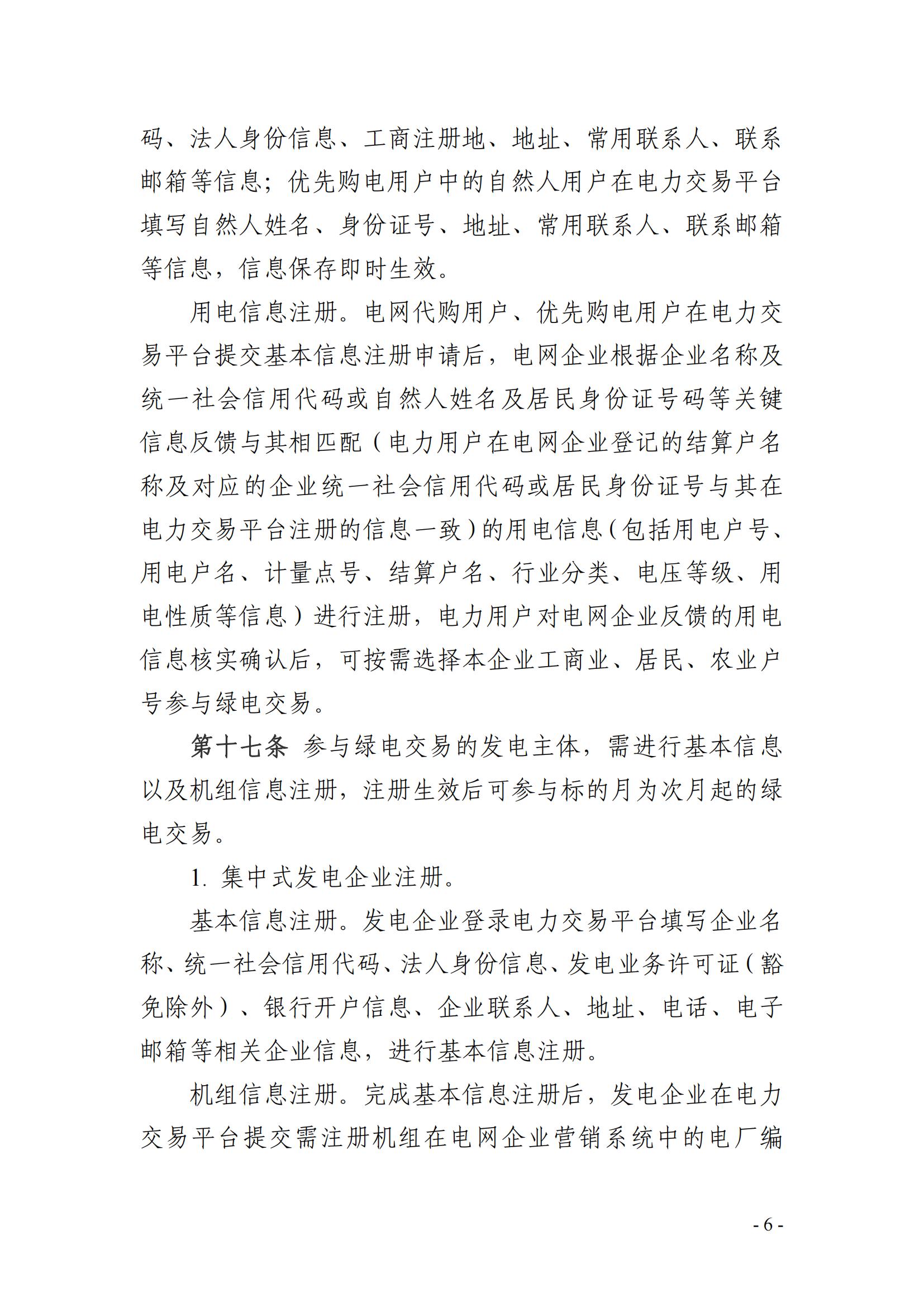 码、法人身份信息、工商注册地、地址、常用联系人、联系邮箱等信息；优先购电用户中的自然人用户在电力交易平台填写自然人姓名、身份证号、地址、常用联系人、联系邮箱等信息，信息保存即时生效。

用电信息注册。电网代购用户、优先购电用户在电力交易平台提交基本信息注册申请后，电网企业根据企业名称及统一社会信用代码或自然人姓名及居民身份证号码等关键信息反馈与其相匹配（电力用户在电网企业登记的结算户名称及对应的企业统一社会信用代码或居民身份证号与其在电力交易平台注册的信息一致）的用电信息（包括用电户号、用电户名、计量点号、结算户名、行业分类、电压等级、用电性质等信息）进行注册，电力用户对电网企业反馈的用电信息核实确认后，可按需选择本企业工商业、居民、农业户号参与绿电交易。

第十七条 参与绿电交易的发电主体，需进行基本信息以及机组信息注册，注册生效后可参与标的月为次月起的绿电交易。

1. 集中式发电企业注册。

基本信息注册。发电企业登录电力交易平台填写企业名称、统一社会信用代码、法人身份信息、发电业务许可证（豁免除外）、银行开户信息、企业联系人、地址、电话、电子邮箱等相关企业信息，进行基本信息注册。

机组信息注册。完成基本信息注册后，发电企业在电力交易平台提交需注册机组在电网企业营销系统中的电厂编

- 6 -